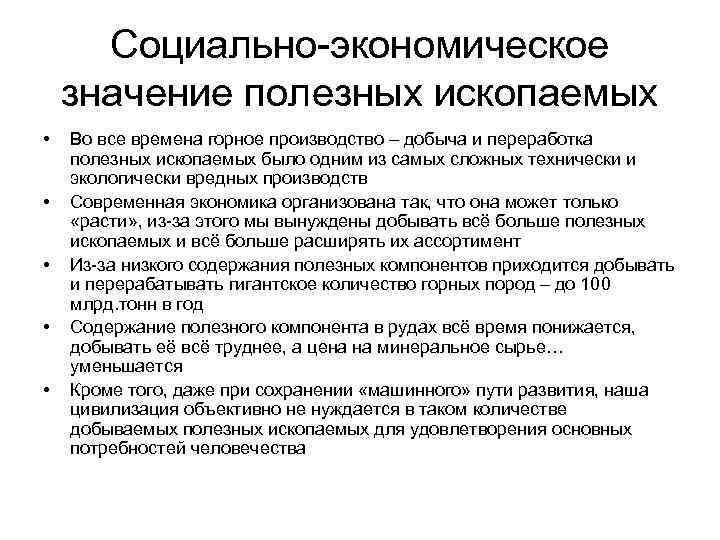 Социально-экономическое значение полезных ископаемых

• Во все времена горное производство – добыча и переработка полезных ископаемых было одним из самых сложных технически и экологически вредных производств
• Современная экономика организована так, что она может только «расти», из-за этого мы вынуждены добывать всё больше полезных ископаемых и всё больше расширять их ассортимент
• Из-за низкого содержания полезных компонентов приходится добывать и перерабатывать гигантское количество горных пород – до 100 млрд.тонн в год
• Содержание полезного компонента в рудах всё время понижается, добывать её всё труднее, а цена на минеральное сырье… уменьшается
• Кроме того, даже при сохранении «машинного» пути развития, наша цивилизация объективно не нуждается в таком количестве добываемых полезных ископаемых для удовлетворения основных потребностей человечества